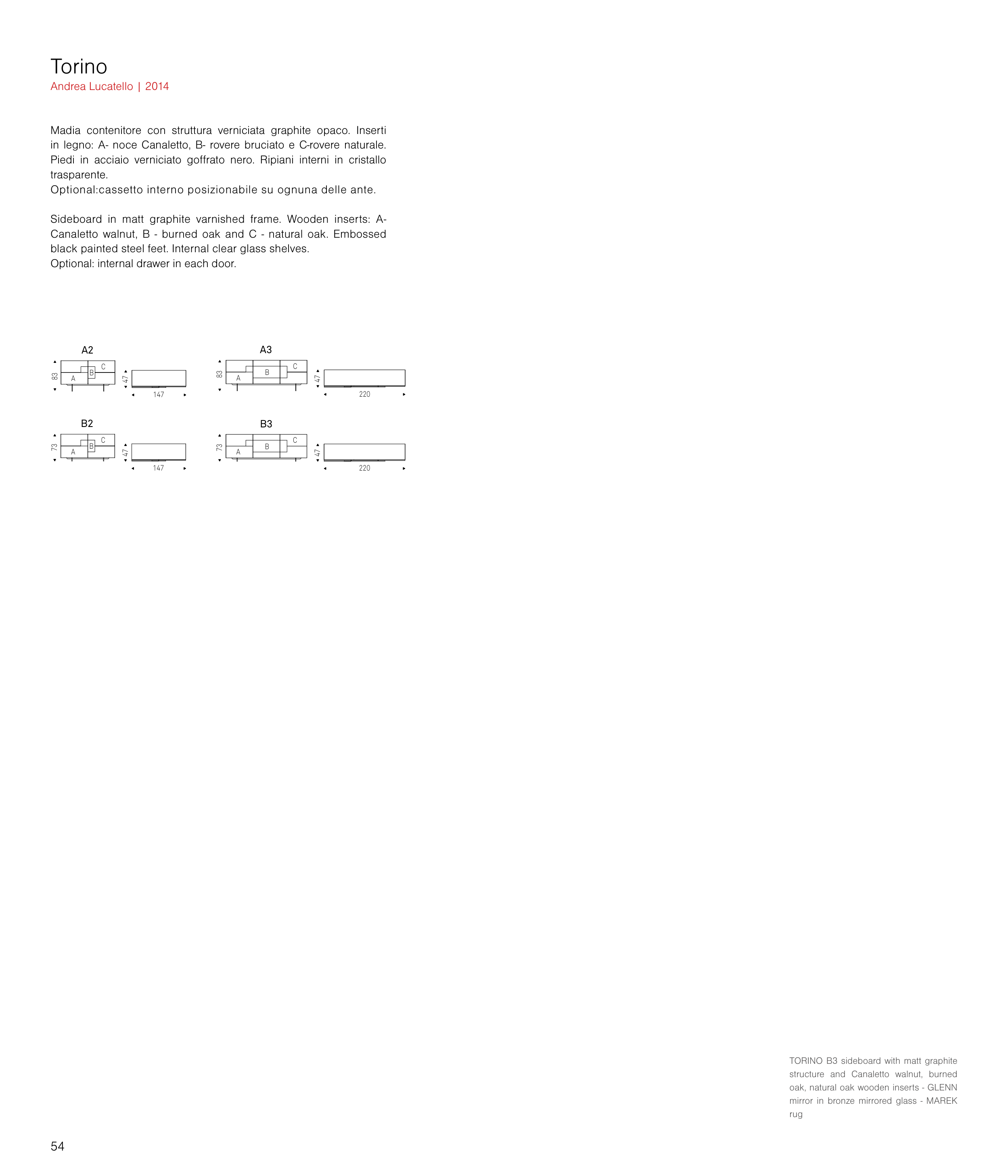 Torino
Andrea Lucatello | 2014

Madia contenitore con struttura verniciata graphite opaco. Inserti in legno: A- noce Canaletto, B- rovere bruciato e C-rovere naturale. Piedi in acciaio verniciato goffrato nero. Ripiani interni in cristallo trasparente.
Optional:cassetto interno posizionabile su ognuna delle ante.

Sideboard in matt graphite varnished frame. Wooden inserts: A- Canaletto walnut, B - burned oak and C - natural oak. Embossed black painted steel feet. Internal clear glass shelves.
Optional: internal drawer in each door.

A2
83
A
B
C
47
147

A3
83
A
B
C
47
220

B2
73
A
B
C
47
147

B3
73
A
B
C
47
220

TORINO B3 sideboard with matt graphite structure and Canaletto walnut, burned oak, natural oak wooden inserts - GLENN mirror in bronze mirrored glass - MAREK rug

54